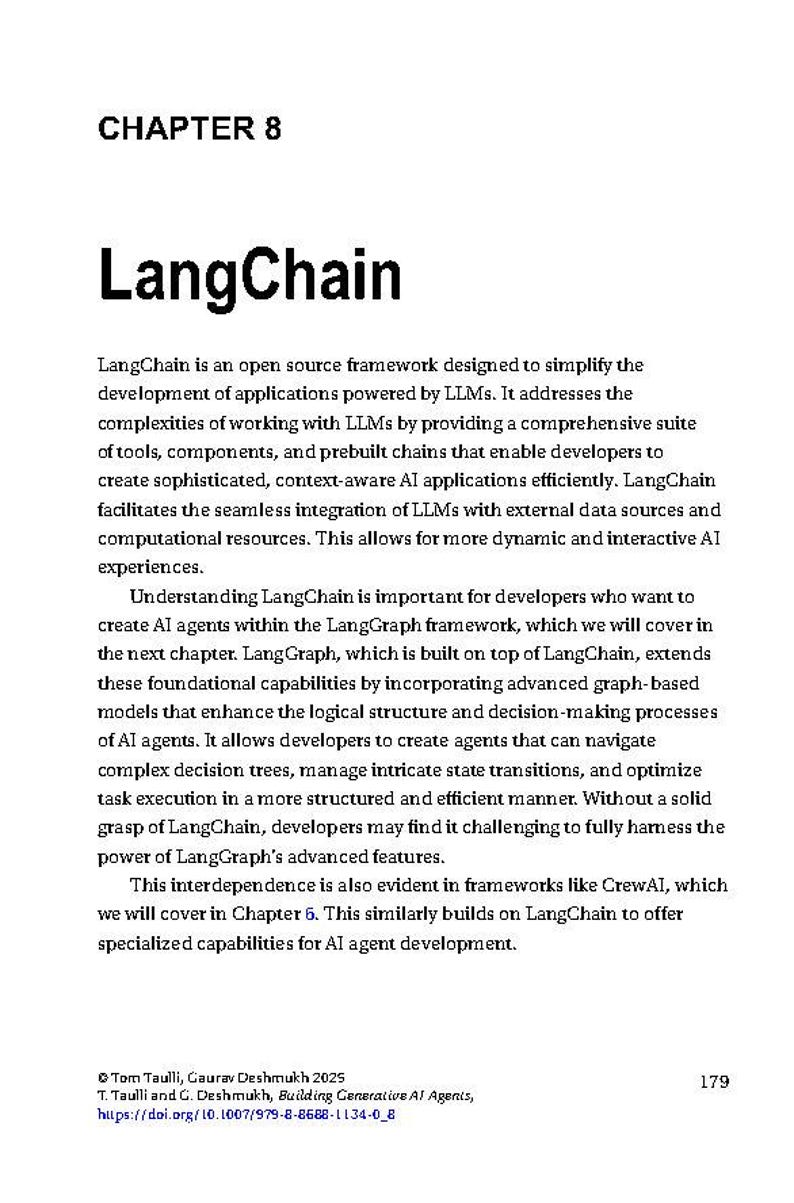 CHAPTER 8

LangChain

LangChain is an open source framework designed to simplify the development of applications powered by LLMs. It addresses the complexities of working with LLMs by providing a comprehensive suite of tools, components, and prebuilt chains that enable developers to create sophisticated, context-aware AI applications efficiently. LangChain facilitates the seamless integration of LLMs with external data sources and computational resources. This allows for more dynamic and interactive AI experiences.

Understanding LangChain is important for developers who want to create AI agents within the LangGraph framework, which we will cover in the next chapter. LangGraph, which is built on top of LangChain, extends these foundational capabilities by incorporating advanced graph-based models that enhance the logical structure and decision-making processes of AI agents. It allows developers to create agents that can navigate complex decision trees, manage intricate state transitions, and optimize task execution in a more structured and efficient manner. Without a solid grasp of LangChain, developers may find it challenging to fully harness the power of LangGraph's advanced features.

This interdependence is also evident in frameworks like CrewAI, which we will cover in Chapter 6. This similarly builds on LangChain to offer specialized capabilities for AI agent development.

© Tom Taulli, Gaurav Deshmukh 2025
T. Taulli and G. Deshmukh, Building Generative AI Agents,
https://doi.org/10.1007/979-8-8688-1134-0_8

179